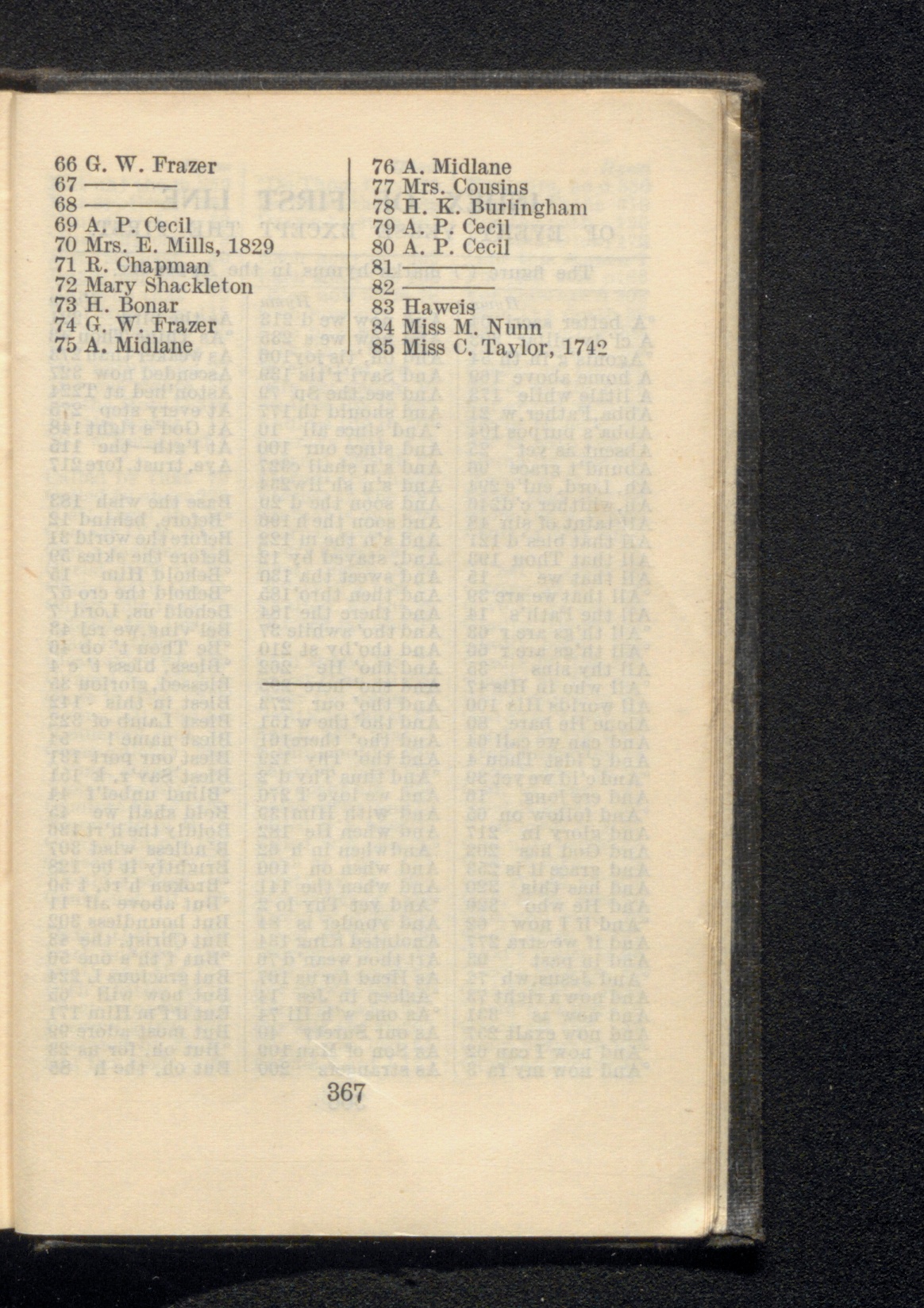 66 G. W. Frazer
67 ———
68 ———
69 A. P. Cecil
70 Mrs. E. Mills, 1829
71 R. Chapman
72 Mary Shackleton
73 H. Bonar
74 G. W. Frazer
75 A. Midlane

76 A. Midlane
77 Mrs. Cousins
78 H. K. Burlingham
79 A. P. Cecil
80 A. P. Cecil
81 ———
82 ———
83 Haweis
84 Miss M. Nunn
85 Miss C. Taylor, 1742

367